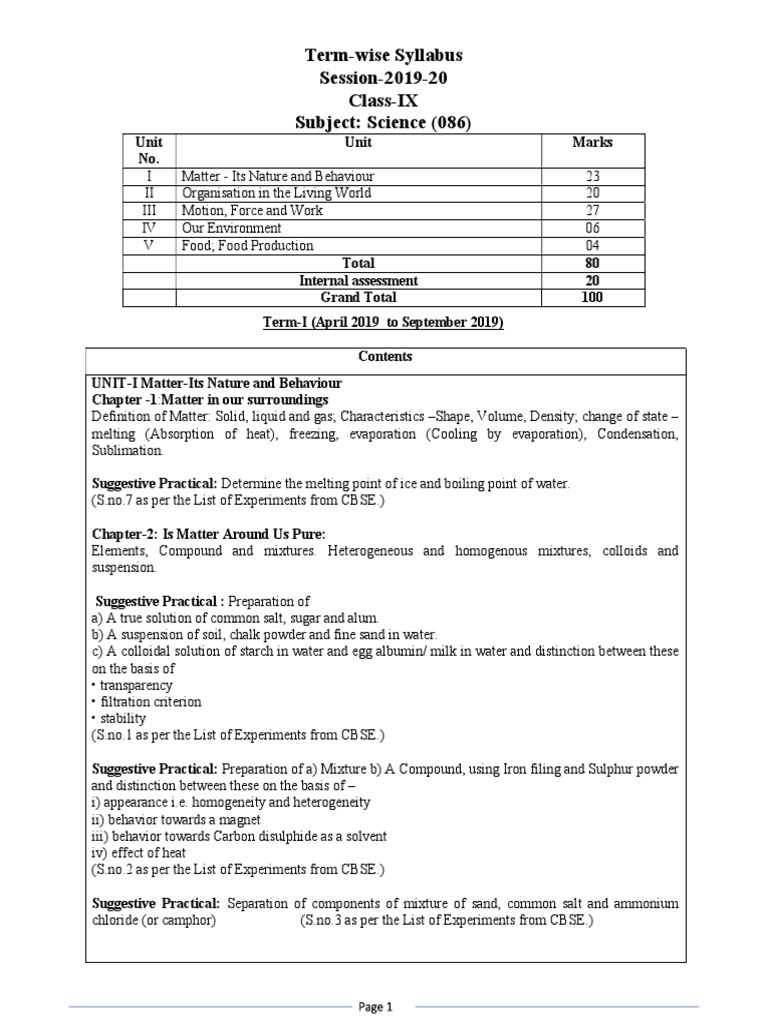 Term-wise Syllabus
Session-2019-20
Class-IX
Subject: Science (086)

| Unit No. | Unit | Marks |
|---|---|---|
| I | Matter - Its Nature and Behaviour | 23 |
| II | Organisation in the Living World | 20 |
| III | Motion, Force and Work | 27 |
| IV | Our Environment | 06 |
| V | Food; Food Production | 04 |
| | Total | 80 |
| | Internal assessment | 20 |
| | Grand Total | 100 |

Term-I (April 2019 to September 2019)

Contents

UNIT-I Matter-Its Nature and Behaviour
Chapter -1:Matter in our surroundings
Definition of Matter: Solid, liquid and gas; Characteristics –Shape, Volume, Density; change of state – melting (Absorption of heat), freezing, evaporation (Cooling by evaporation), Condensation, Sublimation.

Suggestive Practical: Determine the melting point of ice and boiling point of water.
(S.no.7 as per the List of Experiments from CBSE.)

Chapter-2: Is Matter Around Us Pure:
Elements, Compound and mixtures. Heterogeneous and homogenous mixtures, colloids and suspension.

Suggestive Practical : Preparation of
a) A true solution of common salt, sugar and alum.
b) A suspension of soil, chalk powder and fine sand in water.
c) A colloidal solution of starch in water and egg albumin/ milk in water and distinction between these on the basis of
• transparency
• filtration criterion
• stability
(S.no.1 as per the List of Experiments from CBSE.)

Suggestive Practical: Preparation of a) Mixture b) A Compound, using Iron filing and Sulphur powder and distinction between these on the basis of –
i) appearance i.e. homogeneity and heterogeneity
ii) behavior towards a magnet
iii) behavior towards Carbon disulphide as a solvent
iv) effect of heat
(S.no.2 as per the List of Experiments from CBSE.)

Suggestive Practical: Separation of components of mixture of sand, common salt and ammonium chloride (or camphor) (S.no.3 as per the List of Experiments from CBSE.)

Page 1